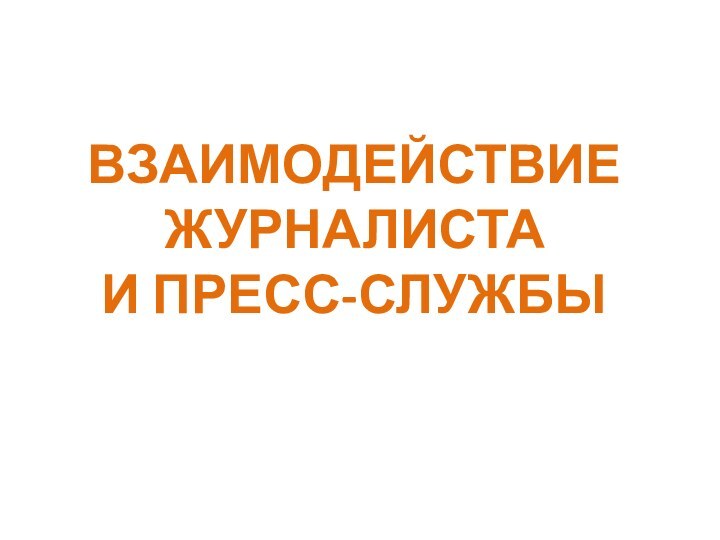 ВЗАИМОДЕЙСТВИЕ ЖУРНАЛИСТА И ПРЕСС-СЛУЖБЫ